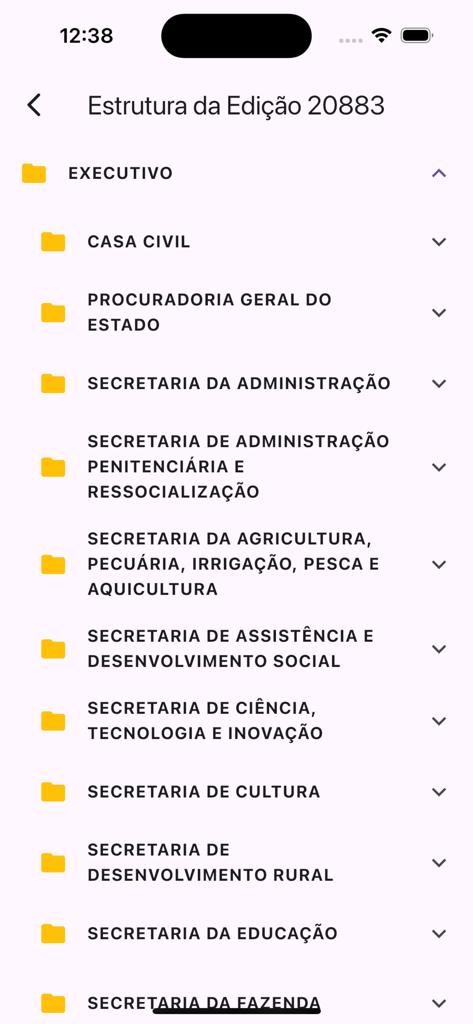 12:38

Estrutura da Edição 20883

EXECUTIVO

CASA CIVIL

PROCURADORIA GERAL DO ESTADO

SECRETARIA DA ADMINISTRAÇÃO

SECRETARIA DE ADMINISTRAÇÃO PENITENCIÁRIA E RESSOCIALIZAÇÃO

SECRETARIA DA AGRICULTURA, PECUÁRIA, IRRIGAÇÃO, PESCA E AQUICULTURA

SECRETARIA DE ASSISTÊNCIA E DESENVOLVIMENTO SOCIAL

SECRETARIA DE CIÊNCIA, TECNOLOGIA E INOVAÇÃO

SECRETARIA DE CULTURA

SECRETARIA DE DESENVOLVIMENTO RURAL

SECRETARIA DA EDUCAÇÃO

SECRETARIA DA FAZENDA